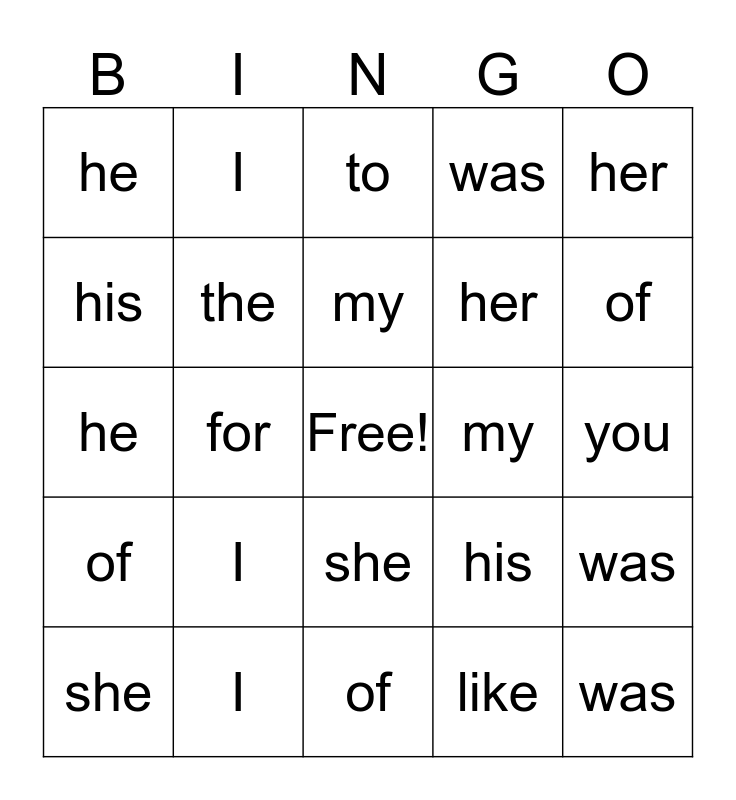 | B | I | N | G | O |
|---|---|---|---|---|
| he | I | to | was | her |
| his | the | my | her | of |
| he | for | Free! | my | you |
| of | I | she | his | was |
| she | I | of | like | was |